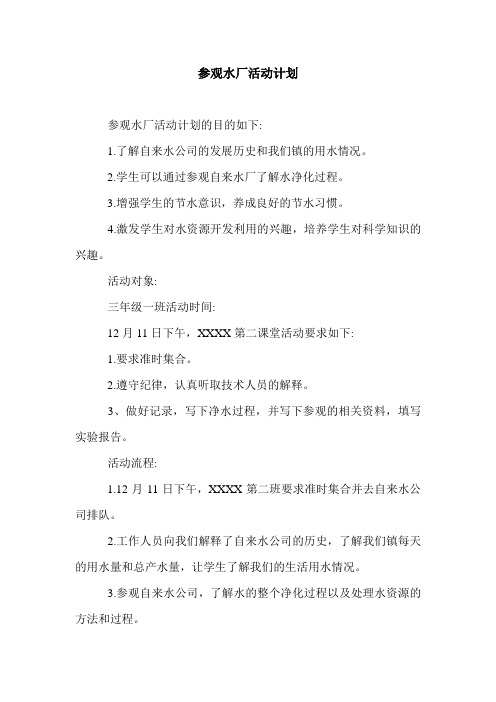 参观水厂活动计划

参观水厂活动计划的目的如下:

1.了解自来水公司的发展历史和我们镇的用水情况。

2.学生可以通过参观自来水厂了解水净化过程。

3.增强学生的节水意识，养成良好的节水习惯。

4.激发学生对水资源开发利用的兴趣，培养学生对科学知识的兴趣。

活动对象:

三年级一班活动时间:

12 月 11 日下午，XXXX 第二课堂活动要求如下:

1.要求准时集合。

2.遵守纪律，认真听取技术人员的解释。

3、做好记录，写下净水过程，并写下参观的相关资料，填写实验报告。

活动流程:

1.12 月 11 日下午，XXXX 第二班要求准时集合并去自来水公司排队。

2.工作人员向我们解释了自来水公司的历史，了解我们镇每天的用水量和总产水量，让学生了解我们的生活用水情况。

3.参观自来水公司，了解水的整个净化过程以及处理水资源的方法和过程。